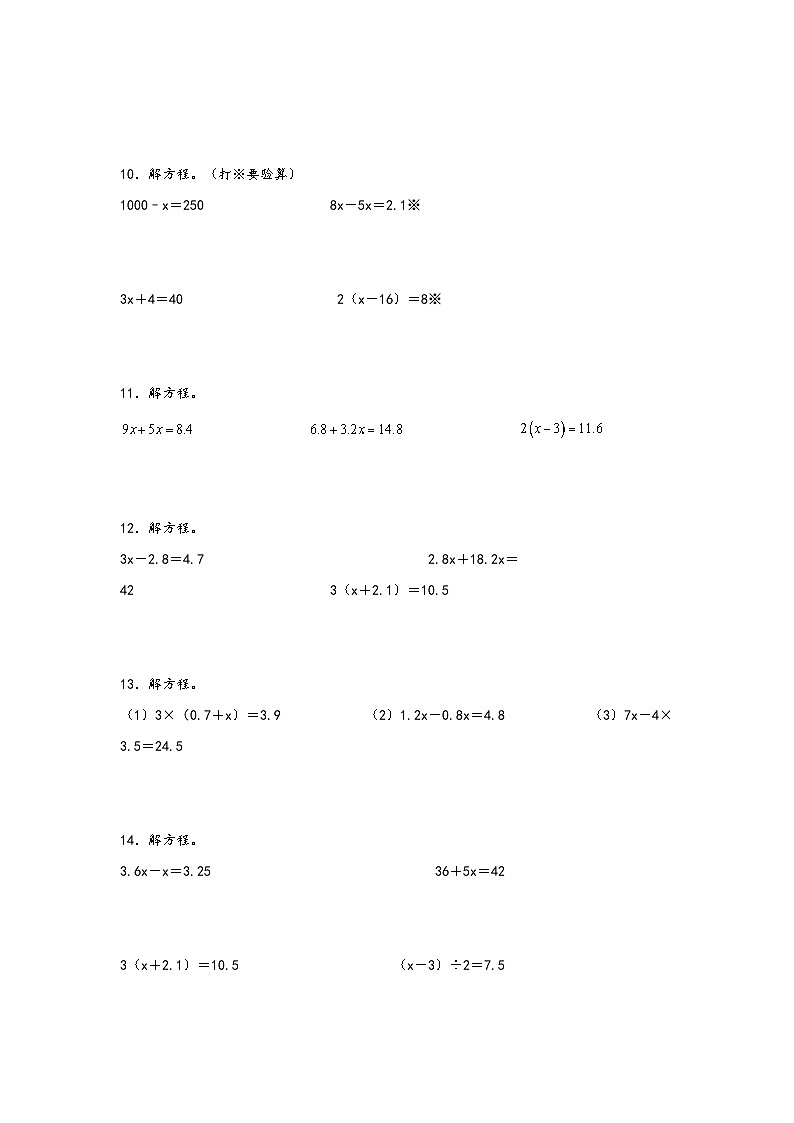 10．解方程。（打※要验算）

$1000-x=250$　　$8x-5x=2.1$※

$3x+4=40$　　$2(x-16)=8$※

11．解方程。

$9x+5x=8.4$　　$6.8+3.2x=14.8$　　$2(x-3)=11.6$

12．解方程。

$3x-2.8=4.7$　　$2.8x+18.2x=42$　　$3(x+2.1)=10.5$

13．解方程。

（1）$3\times(0.7+x)=3.9$　　（2）$1.2x-0.8x=4.8$　　（3）$7x-4\times3.5=24.5$

14．解方程。

$3.6x-x=3.25$　　$36+5x=42$

$3(x+2.1)=10.5$　　$(x-3)\div2=7.5$